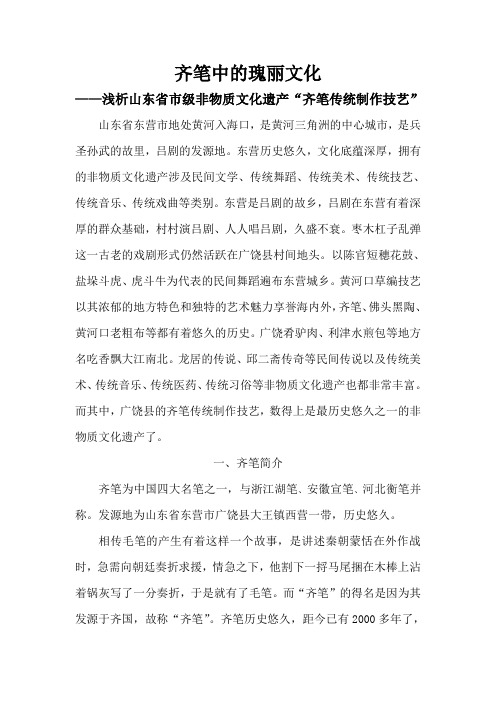 齐笔中的瑰丽文化

——浅析山东省市级非物质文化遗产“齐笔传统制作技艺”

山东省东营市地处黄河入海口，是黄河三角洲的中心城市，是兵圣孙武的故里，吕剧的发源地。东营历史悠久，文化底蕴深厚，拥有的非物质文化遗产涉及民间文学、传统舞蹈、传统美术、传统技艺、传统音乐、传统戏曲等类别。东营是吕剧的故乡，吕剧在东营有着深厚的群众基础，村村演吕剧、人人唱吕剧，久盛不衰。枣木杠子乱弹这一古老的戏剧形式仍然活跃在广饶县村间地头。以陈官短穗花鼓、盐垛斗虎、虎斗牛为代表的民间舞蹈遍布东营城乡。黄河口草编技艺以其浓郁的地方特色和独特的艺术魅力享誉海内外，齐笔、佛头黑陶、黄河口老粗布等都有着悠久的历史。广饶肴驴肉、利津水煎包等地方名吃香飘大江南北。龙居的传说、邱二斋传奇等民间传说以及传统美术、传统音乐、传统医药、传统习俗等非物质文化遗产也都非常丰富。而其中，广饶县的齐笔传统制作技艺，数得上是最历史悠久之一的非物质文化遗产了。

一、齐笔简介

齐笔为中国四大名笔之一，与浙江湖笔、安徽宣笔、河北衡笔并称。发源地为山东省东营市广饶县大王镇西营一带，历史悠久。

相传毛笔的产生有着这样一个故事，是讲述秦朝蒙恬在外作战时，急需向朝廷奏折求援，情急之下，他割下一捋马尾捆在木棒上沾着锅灰写了一分奏折，于是就有了毛笔。而“齐笔”的得名是因为其发源于齐国，故称“齐笔”。齐笔历史悠久，距今已有 2000 多年了，